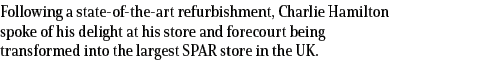 Following a state-of-the-art refurbishment, Charlie Hamilton spoke of his delight at his store and forecourt being transformed into the largest SPAR store in the UK.